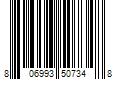 8 06993 50734 8